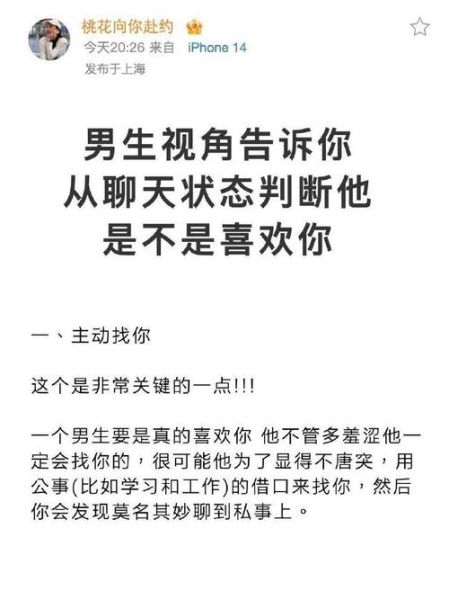 桃花向你赴约
今天20:26 来自 iPhone 14
发布于上海

男生视角告诉你
从聊天状态判断他
是不是喜欢你

一、主动找你

这个是非常关键的一点!!!

一个男生要是真的喜欢你 他不管多羞涩他一定会找你的，很可能他为了显得不唐突，用公事(比如学习和工作)的借口来找你，然后你会发现莫名其妙聊到私事上。